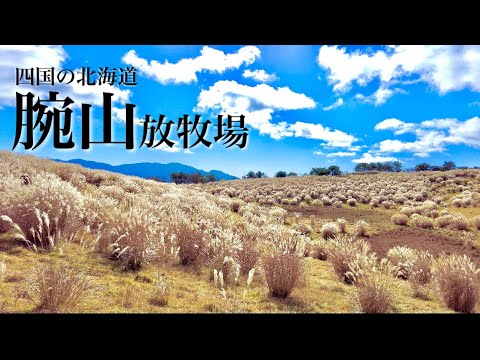 四国の北海道
腕山放牧場